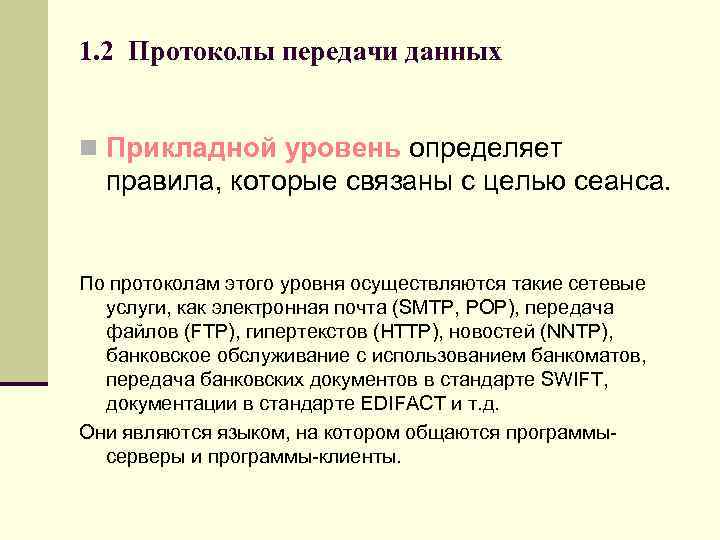 1.2 Протоколы передачи данных

Прикладной уровень определяет правила, которые связаны с целью сеанса.

По протоколам этого уровня осуществляются такие сетевые услуги, как электронная почта (SMTP, POP), передача файлов (FTP), гипертекстов (HTTP), новостей (NNTP), банковское обслуживание с использованием банкоматов, передача банковских документов в стандарте SWIFT, документации в стандарте EDIFACT и т.д.

Они являются языком, на котором общаются программы-серверы и программы-клиенты.